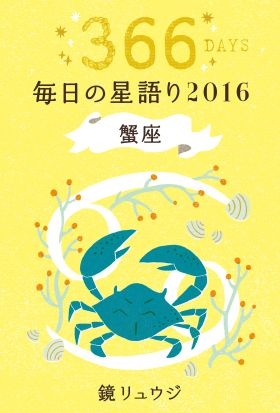 366 DAYS
毎日の星語り2016
蟹座
鏡リュウジ